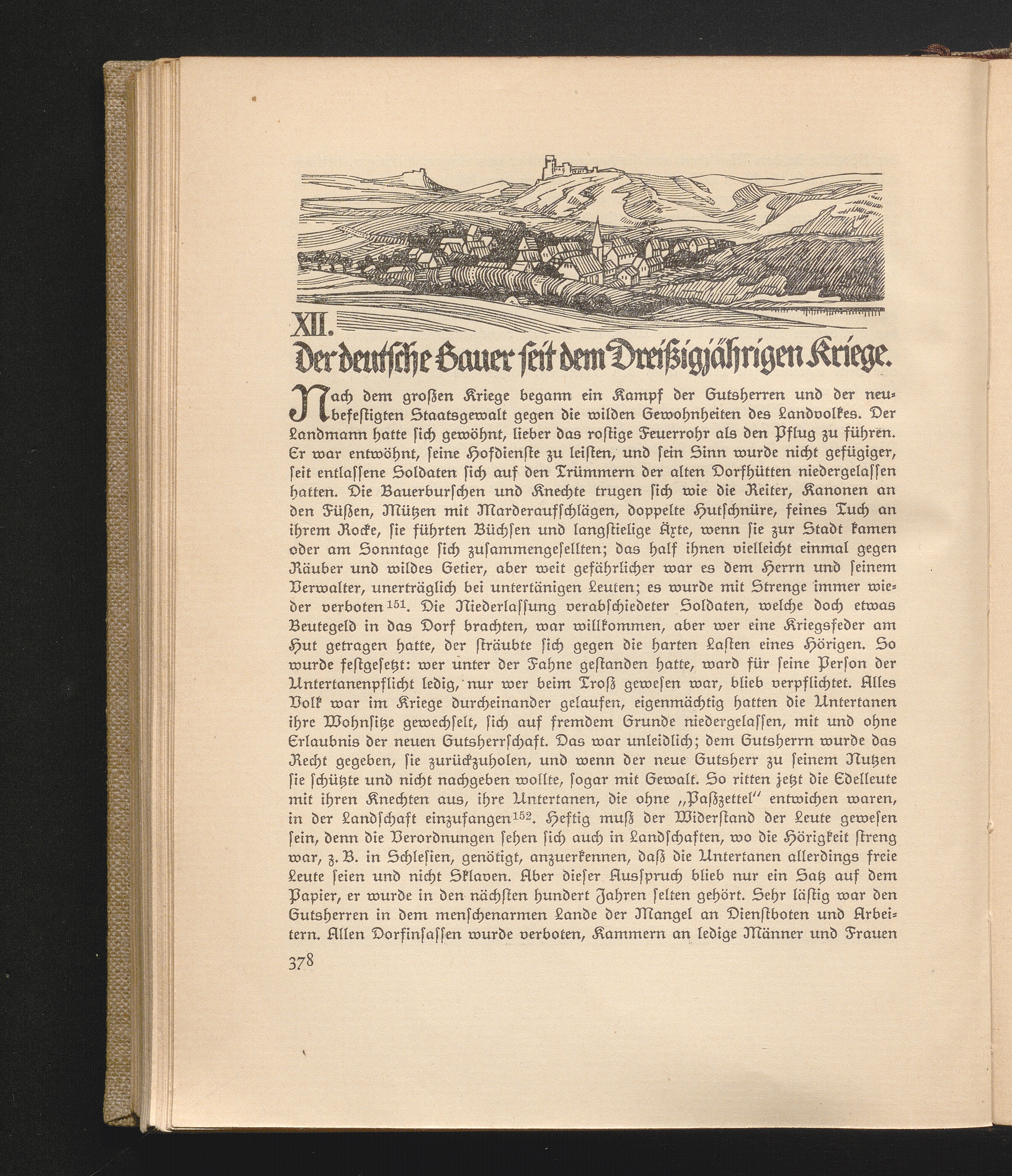 XII.

Der deutsche Bauer seit dem Dreißigjährigen Kriege.

Nach dem großen Kriege begann ein Kampf der Gutsherren und der neubefestigten Staatsgewalt gegen die wilden Gewohnheiten des Landvolkes. Der Landmann hatte sich gewöhnt, lieber das rostige Feuerrohr als den Pflug zu führen. Er war entwöhnt, seine Hofdienste zu leisten, und sein Sinn wurde nicht gefügiger, seit entlassene Soldaten sich auf den Trümmern der alten Dorfhütten niedergelassen hatten. Die Bauerburschen und Knechte trugen sich wie die Reiter, Kanonen an den Füßen, Mützen mit Marderaufschlägen, doppelte Hutschnüre, feines Tuch an ihrem Rocke, sie führten Büchsen und langstielige Äxte, wenn sie zur Stadt kamen oder am Sonntage sich zusammengesellten; das half ihnen vielleicht einmal gegen Räuber und wildes Getier, aber weit gefährlicher war es dem Herrn und seinem Verwalter, unerträglich bei untertänigen Leuten; es wurde mit Strenge immer wieder verboten$^{151}$. Die Niederlassung verabschiedeter Soldaten, welche doch etwas Beutegeld in das Dorf brachten, war willkommen, aber wer eine Kriegsfeder am Hut getragen hatte, der sträubte sich gegen die harten Lasten eines Hörigen. So wurde festgesetzt: wer unter der Fahne gestanden hatte, ward für seine Person der Untertanenpflicht ledig, nur wer beim Troß gewesen war, blieb verpflichtet. Alles Volk war im Kriege durcheinander gelaufen, eigenmächtig hatten die Untertanen ihre Wohnsitze gewechselt, sich auf fremdem Grunde niedergelassen, mit und ohne Erlaubnis der neuen Gutsherrschaft. Das war unleidlich; dem Gutsherrn wurde das Recht gegeben, sie zurückzuholen, und wenn der neue Gutsherr zu seinem Nutzen sie schützte und nicht nachgeben wollte, sogar mit Gewalt. So ritten jetzt die Edelleute mit ihren Knechten aus, ihre Untertanen, die ohne „Paßzettel" entwichen waren, in der Landschaft einzufangen$^{152}$. Heftig muß der Widerstand der Leute gewesen sein, denn die Verordnungen sehen sich auch in Landschaften, wo die Hörigkeit streng war, z. B. in Schlesien, genötigt, anzuerkennen, daß die Untertanen allerdings freie Leute seien und nicht Sklaven. Aber dieser Ausspruch blieb nur ein Satz auf dem Papier, er wurde in den nächsten hundert Jahren selten gehört. Sehr lästig war den Gutsherren in dem menschenarmen Lande der Mangel an Dienstboten und Arbeitern. Allen Dorfinsassen wurde verboten, Kammern an ledige Männer und Frauen

378